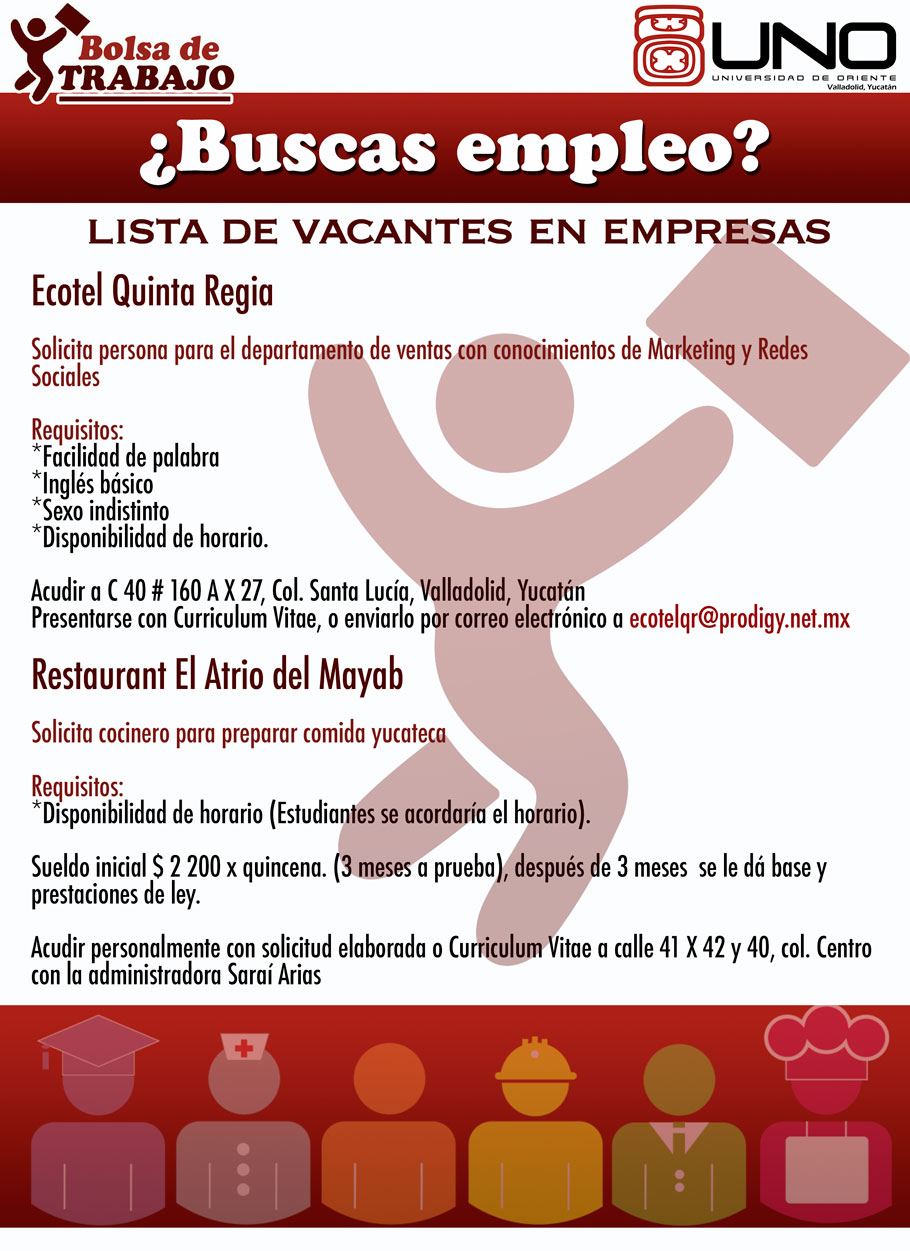 Bolsa de TRABAJO

UNO
UNIVERSIDAD DE ORIENTE
Valladolid, Yucatán

¿Buscas empleo?

LISTA DE VACANTES EN EMPRESAS

Ecotel Quinta Regia

Solicita persona para el departamento de ventas con conocimientos de Marketing y Redes Sociales

Requisitos:
*Facilidad de palabra
*Inglés básico
*Sexo indistinto
*Disponibilidad de horario.

Acudir a C 40 # 160 A X 27, Col. Santa Lucía, Valladolid, Yucatán
Presentarse con Curriculum Vitae, o enviarlo por correo electrónico a ecotelqr@prodigy.net.mx

Restaurant El Atrio del Mayab

Solicita cocinero para preparar comida yucateca

Requisitos:
*Disponibilidad de horario (Estudiantes se acordaría el horario).

Sueldo inicial $ 2 200 x quincena. (3 meses a prueba), después de 3 meses se le dá base y prestaciones de ley.

Acudir personalmente con solicitud elaborada o Curriculum Vitae a calle 41 X 42 y 40, col. Centro con la administradora Saraí Arias